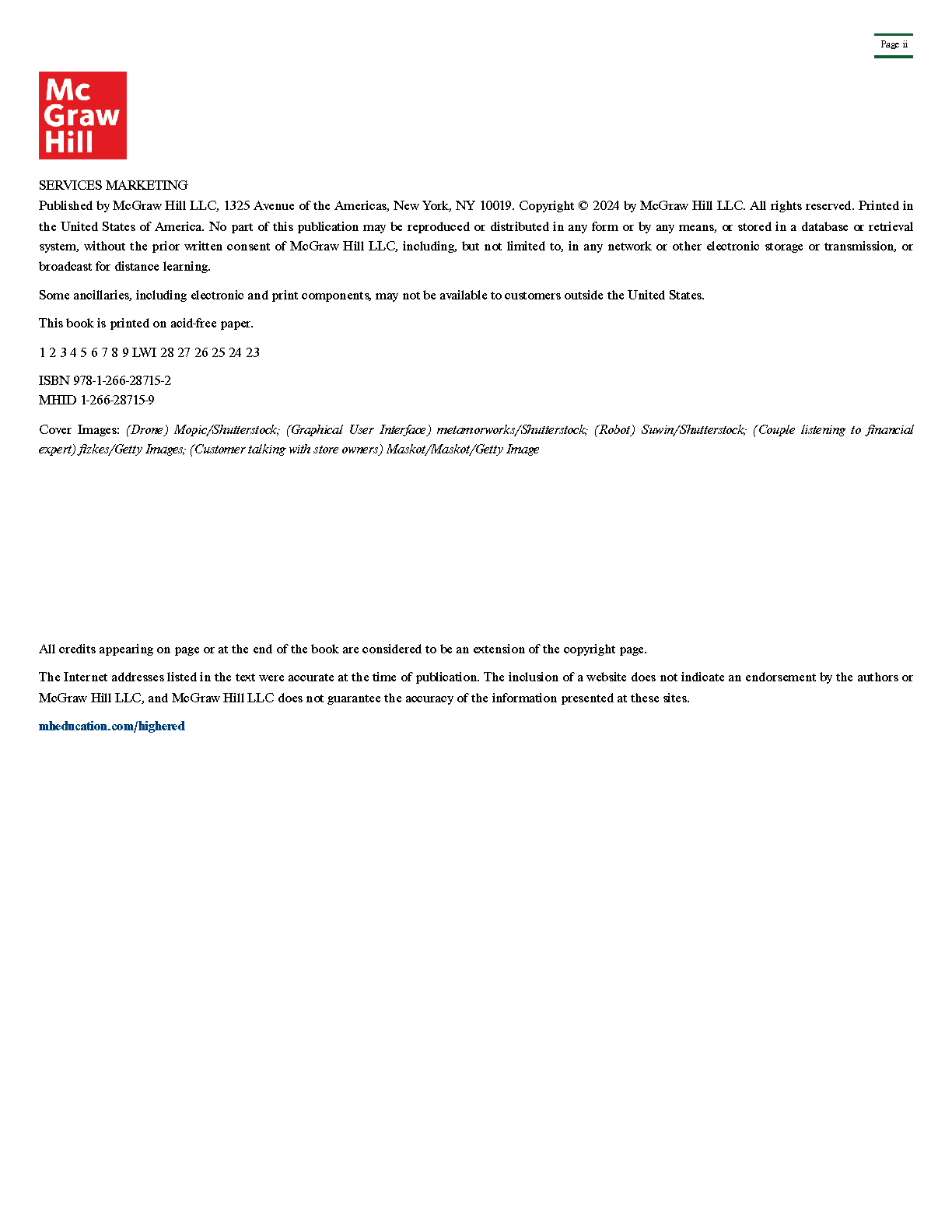 Page ii

Mc
Graw
Hill

SERVICES MARKETING
Published by McGraw Hill LLC, 1325 Avenue of the Americas, New York, NY 10019. Copyright © 2024 by McGraw Hill LLC. All rights reserved. Printed in the United States of America. No part of this publication may be reproduced or distributed in any form or by any means, or stored in a database or retrieval system, without the prior written consent of McGraw Hill LLC, including, but not limited to, in any network or other electronic storage or transmission, or broadcast for distance learning.

Some ancillaries, including electronic and print components, may not be available to customers outside the United States.

This book is printed on acid-free paper.

1 2 3 4 5 6 7 8 9 LWI 28 27 26 25 24 23

ISBN 978-1-266-28715-2
MHID 1-266-28715-9

Cover Images: (Drone) Mopic/Shutterstock; (Graphical User Interface) metamorworks/Shutterstock; (Robot) Suwin/Shutterstock; (Couple listening to financial expert) fizkes/Getty Images; (Customer talking with store owners) Maskot/Maskot/Getty Image

All credits appearing on page or at the end of the book are considered to be an extension of the copyright page.

The Internet addresses listed in the text were accurate at the time of publication. The inclusion of a website does not indicate an endorsement by the authors or McGraw Hill LLC, and McGraw Hill LLC does not guarantee the accuracy of the information presented at these sites.

mheducation.com/highered